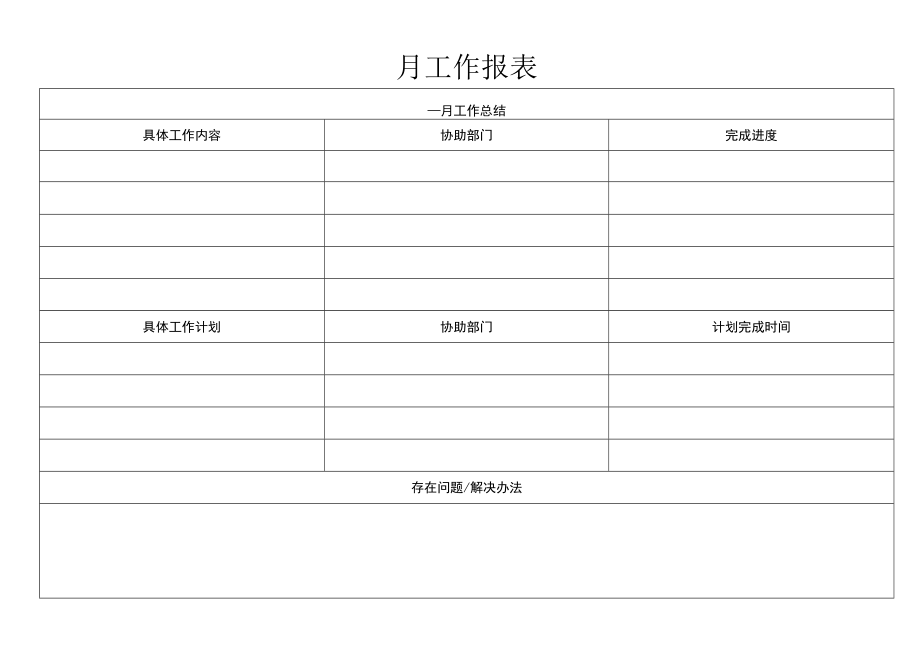 月工作报表

| 一月工作总结 | | |
|---|---|---|
| 具体工作内容 | 协助部门 | 完成进度 |
| | | |
| | | |
| | | |
| | | |
| | | |
| 具体工作计划 | 协助部门 | 计划完成时间 |
| | | |
| | | |
| | | |
| | | |
| 存在问题/解决办法 | | |
| | | |